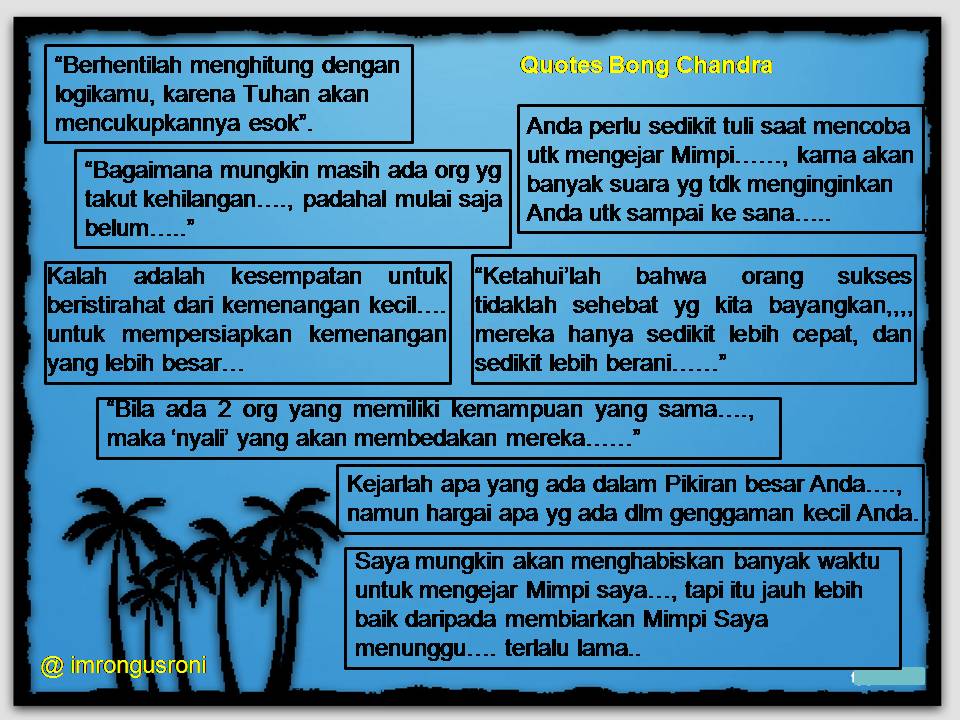 “Berhentilah menghitung dengan logikamu, karena Tuhan akan mencukupkannya esok”.

Quotes Bong Chandra

Anda perlu sedikit tuli saat mencoba utk mengejar Mimpi……, karna akan banyak suara yg tdk menginginkan Anda utk sampai ke sana…..

“Bagaimana mungkin masih ada org yg takut kehilangan…., padahal mulai saja belum…..”

Kalah adalah kesempatan untuk beristirahat dari kemenangan kecil…. untuk mempersiapkan kemenangan yang lebih besar…

“Ketahui’lah bahwa orang sukses tidaklah sehebat yg kita bayangkan,,,, mereka hanya sedikit lebih cepat, dan sedikit lebih berani……”

“Bila ada 2 org yang memiliki kemampuan yang sama…., maka ‘nyali’ yang akan membedakan mereka……”

Kejarlah apa yang ada dalam Pikiran besar Anda…., namun hargai apa yg ada dlm genggaman kecil Anda.

Saya mungkin akan menghabiskan banyak waktu untuk mengejar Mimpi saya…, tapi itu jauh lebih baik daripada membiarkan Mimpi Saya menunggu…. terlalu lama..

@ imrongusroni